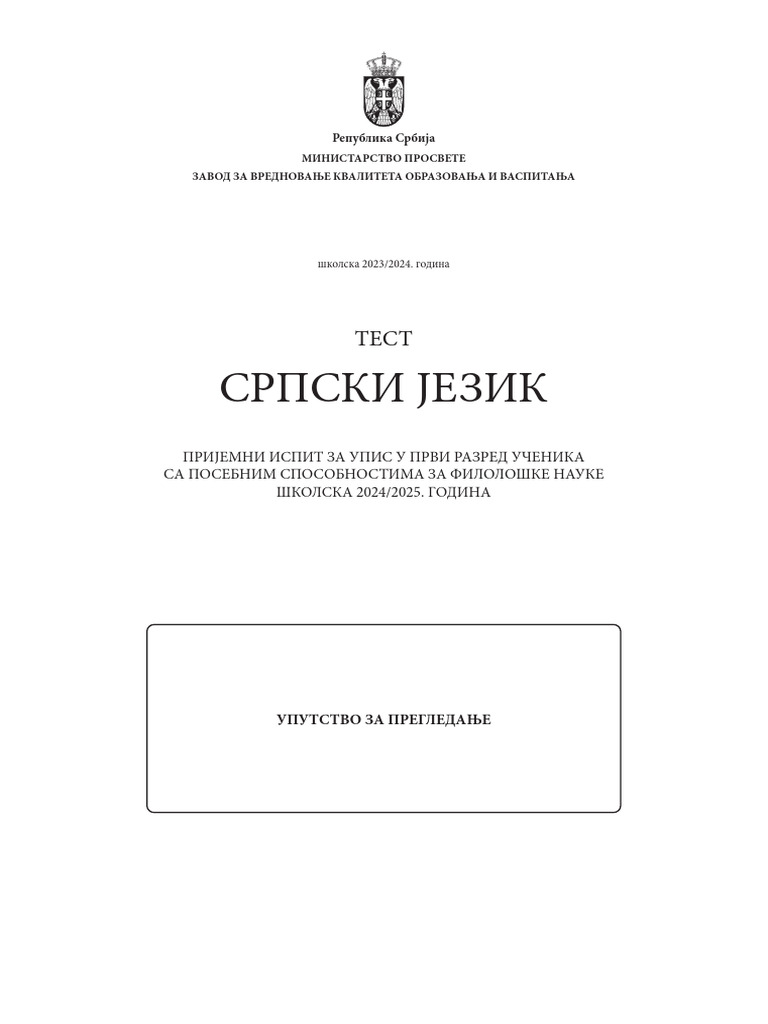 Република Србија
МИНИСТАРСТВО ПРОСВЕТЕ
ЗАВОД ЗА ВРЕДНОВАЊЕ КВАЛИТЕТА ОБРАЗОВАЊА И ВАСПИТАЊА

школска 2023/2024. година

ТЕСТ

СРПСКИ ЈЕЗИК

ПРИЈЕМНИ ИСПИТ ЗА УПИС У ПРВИ РАЗРЕД УЧЕНИКА СА ПОСЕБНИМ СПОСОБНОСТИМА ЗА ФИЛОЛОШКЕ НАУКЕ ШКОЛСКА 2024/2025. ГОДИНА

УПУТСТВО ЗА ПРЕГЛЕДАЊЕ